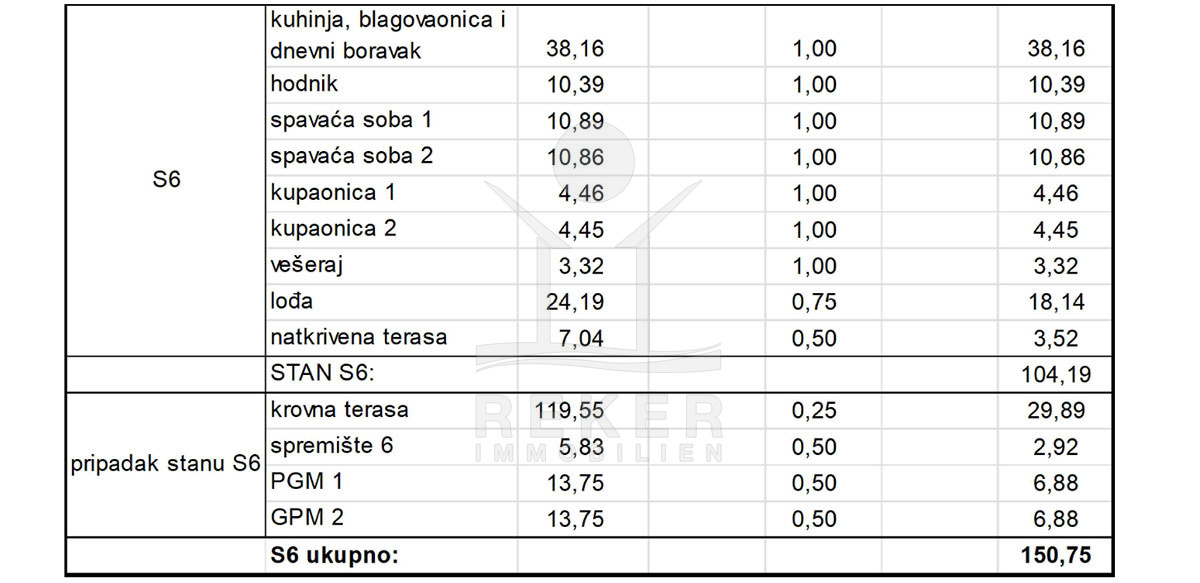 | S6 | kuhinja, blagovaonica i dnevni boravak | 38,16 |  | 1,00 |  | 38,16 |
|---|---|---|---|---|---|---|
|  | hodnik | 10,39 |  | 1,00 |  | 10,39 |
|  | spavaća soba 1 | 10,89 |  | 1,00 |  | 10,89 |
|  | spavaća soba 2 | 10,86 |  | 1,00 |  | 10,86 |
|  | kupaonica 1 | 4,46 |  | 1,00 |  | 4,46 |
|  | kupaonica 2 | 4,45 |  | 1,00 |  | 4,45 |
|  | vešeraj | 3,32 |  | 1,00 |  | 3,32 |
|  | lođa | 24,19 |  | 0,75 |  | 18,14 |
|  | natkrivena terasa | 7,04 |  | 0,50 |  | 3,52 |
|  | STAN S6: |  |  |  |  | 104,19 |
| pripadak stanu S6 | krovna terasa | 119,55 |  | 0,25 |  | 29,89 |
|  | spremište 6 | 5,83 |  | 0,50 |  | 2,92 |
|  | PGM 1 | 13,75 |  | 0,50 |  | 6,88 |
|  | GPM 2 | 13,75 |  | 0,50 |  | 6,88 |
|  | S6 ukupno: |  |  |  |  | 150,75 |

REKER IMMOBILIEN